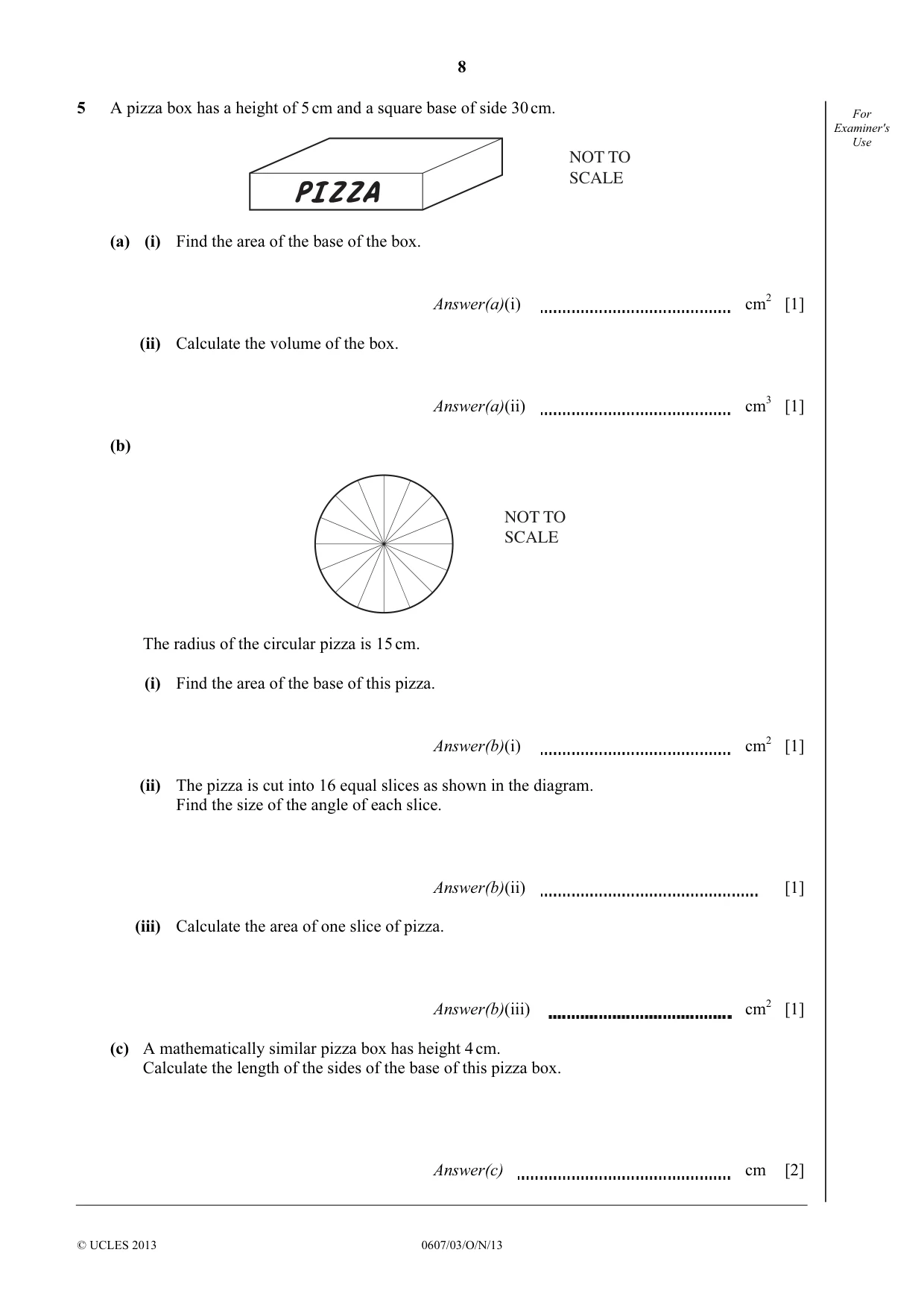 8

For Examiner's Use

5 A pizza box has a height of 5 cm and a square base of side 30 cm.

PIZZA

NOT TO SCALE

(a) (i) Find the area of the base of the box.

Answer(a)(i) ____ $cm^2$ [1]

(ii) Calculate the volume of the box.

Answer(a)(ii) ____ $cm^3$ [1]

(b)

NOT TO SCALE

The radius of the circular pizza is 15 cm.

(i) Find the area of the base of this pizza.

Answer(b)(i) ____ $cm^2$ [1]

(ii) The pizza is cut into 16 equal slices as shown in the diagram.
Find the size of the angle of each slice.

Answer(b)(ii) ____ [1]

(iii) Calculate the area of one slice of pizza.

Answer(b)(iii) ____ $cm^2$ [1]

(c) A mathematically similar pizza box has height 4 cm.
Calculate the length of the sides of the base of this pizza box.

Answer(c) ____ cm [2]

© UCLES 2013 0607/03/O/N/13